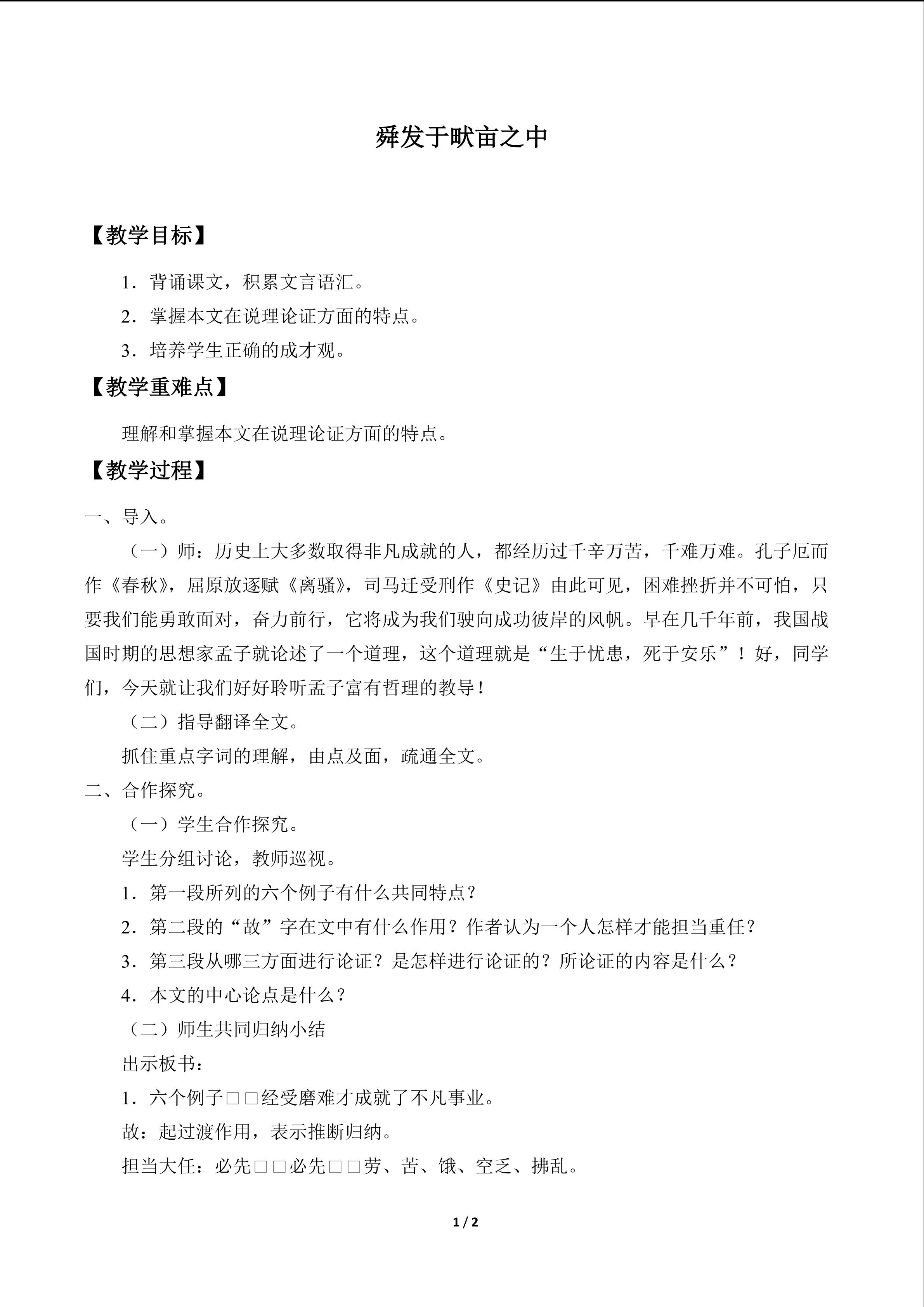 舜发于畎亩之中

【教学目标】

1．背诵课文，积累文言语汇。

2．掌握本文在说理论证方面的特点。

3．培养学生正确的成才观。

【教学重难点】

理解和掌握本文在说理论证方面的特点。

【教学过程】

一、导入。

（一）师：历史上大多数取得非凡成就的人，都经历过千辛万苦，千难万难。孔子厄而作《春秋》，屈原放逐赋《离骚》，司马迁受刑作《史记》由此可见，困难挫折并不可怕，只要我们能勇敢面对，奋力前行，它将成为我们驶向成功彼岸的风帆。早在几千年前，我国战国时期的思想家孟子就论述了一个道理，这个道理就是“生于忧患，死于安乐”！好，同学们，今天就让我们好好聆听孟子富有哲理的教导！

（二）指导翻译全文。

抓住重点字词的理解，由点及面，疏通全文。

二、合作探究。

（一）学生合作探究。

学生分组讨论，教师巡视。

1．第一段所列的六个例子有什么共同特点？

2．第二段的“故”字在文中有什么作用？作者认为一个人怎样才能担当重任？

3．第三段从哪三方面进行论证？是怎样进行论证的？所论证的内容是什么？

4．本文的中心论点是什么？

（二）师生共同归纳小结

出示板书：

1．六个例子□□经受磨难才成就了不凡事业。

故：起过渡作用，表示推断归纳。

担当大任：必先□□必先□□劳、苦、饿、空乏、拂乱。

1 / 2